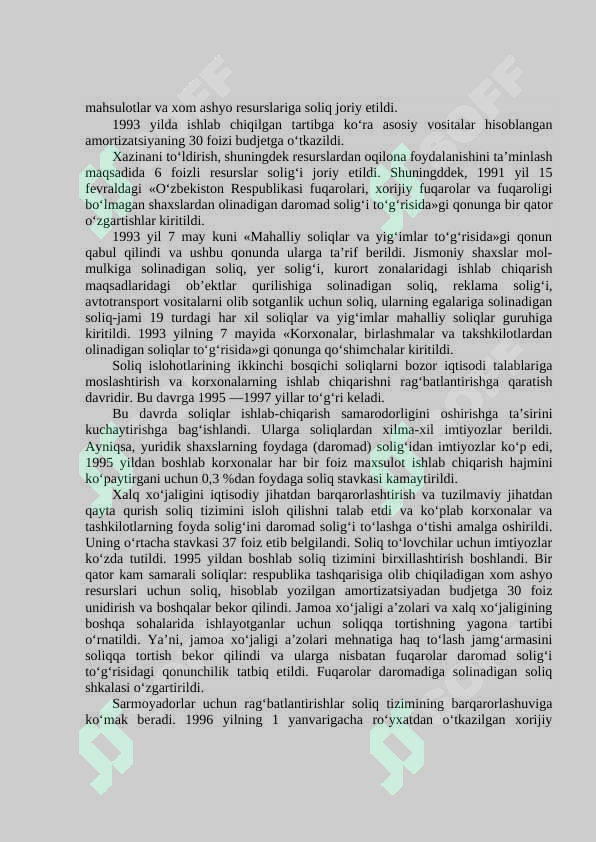 mahsulotlar va xom ashyo resurslariga soliq joriy etildi.

1993 yilda ishlab chiqilgan tartibga ko‘ra asosiy vositalar hisoblangan amortizatsiyaning 30 foizi budjetga o‘tkazildi.

Xazinani to‘ldirish, shuningdek resurslardan oqilona foydalanishini ta’minlash maqsadida 6 foizli resurslar solig‘i joriy etildi. Shuningddek, 1991 yil 15 fevraldagi «O‘zbekiston Respublikasi fuqarolari, xorijiy fuqarolar va fuqaroligi bo‘lmagan shaxslardan olinadigan daromad solig‘i to‘g‘risida»gi qonunga bir qator o‘zgartishlar kiritildi.

1993 yil 7 may kuni «Mahalliy soliqlar va yig‘imlar to‘g‘risida»gi qonun qabul qilindi va ushbu qonunda ularga ta’rif berildi. Jismoniy shaxslar mol-mulkiga solinadigan soliq, yer solig‘i, kurort zonalaridagi ishlab chiqarish maqsadlaridagi ob’ektlar qurilishiga solinadigan soliq, reklama solig‘i, avtotransport vositalarni olib sotganlik uchun soliq, ularning egalariga solinadigan soliq-jami 19 turdagi har xil soliqlar va yig‘imlar mahalliy soliqlar guruhiga kiritildi. 1993 yilning 7 mayida «Korxonalar, birlashmalar va takshkilotlardan olinadigan soliqlar to‘g‘risida»gi qonunga qo‘shimchalar kiritildi.

Soliq islohotlarining ikkinchi bosqichi soliqlarni bozor iqtisodi talablariga moslashtirish va korxonalarning ishlab chiqarishni rag‘batlantirishga qaratish davridir. Bu davrga 1995 —1997 yillar to‘g‘ri keladi.

Bu davrda soliqlar ishlab-chiqarish samarodorligini oshirishga ta’sirini kuchaytirishga bag‘ishlandi. Ularga soliqlardan xilma-xil imtiyozlar berildi. Ayniqsa, yuridik shaxslarning foydaga (daromad) solig‘idan imtiyozlar ko‘p edi, 1995 yildan boshlab korxonalar har bir foiz maxsulot ishlab chiqarish hajmini ko‘paytirgani uchun 0,3 %dan foydaga soliq stavkasi kamaytirildi.

Xalq xo‘jaligini iqtisodiy jihatdan barqarorlashtirish va tuzilmaviy jihatdan qayta qurish soliq tizimini isloh qilishni talab etdi va ko‘plab korxonalar va tashkilotlarning foyda solig‘ini daromad solig‘i to‘lashga o‘tishi amalga oshirildi. Uning o‘rtacha stavkasi 37 foiz etib belgilandi. Soliq to‘lovchilar uchun imtiyozlar ko‘zda tutildi. 1995 yildan boshlab soliq tizimini birxillashtirish boshlandi. Bir qator kam samarali soliqlar: respublika tashqarisiga olib chiqiladigan xom ashyo resurslari uchun soliq, hisoblab yozilgan amortizatsiyadan budjetga 30 foiz unidirish va boshqalar bekor qilindi. Jamoa xo‘jaligi a’zolari va xalq xo‘jaligining boshqa sohalarida ishlayotganlar uchun soliqqa tortishning yagona tartibi o‘rnatildi. Ya’ni, jamoa xo‘jaligi a’zolari mehnatiga haq to‘lash jamg‘armasini soliqqa tortish bekor qilindi va ularga nisbatan fuqarolar daromad solig‘i to‘g‘risidagi qonunchilik tatbiq etildi. Fuqarolar daromadiga solinadigan soliq shkalasi o‘zgartirildi.

Sarmoyadorlar uchun rag‘batlantirishlar soliq tizimining barqarorlashuviga ko‘mak beradi. 1996 yilning 1 yanvarigacha ro‘yxatdan o‘tkazilgan xorijiy